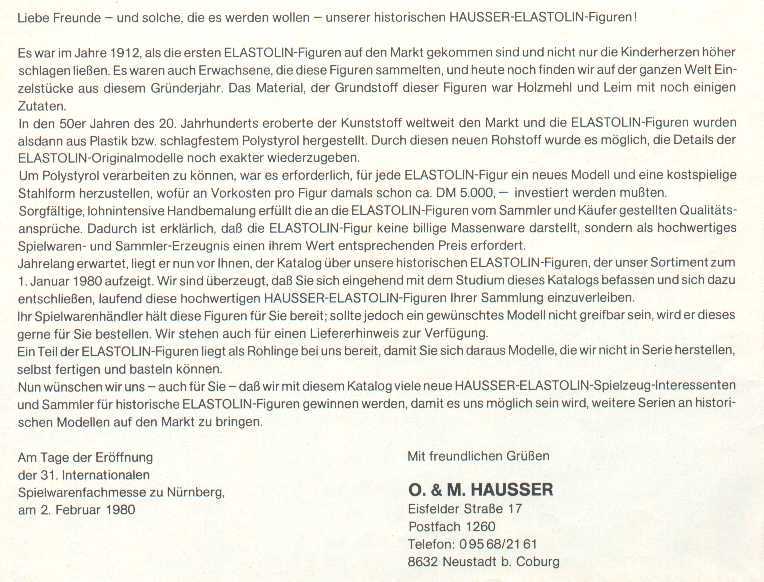 Liebe Freunde – und solche, die es werden wollen – unserer historischen HAUSSER-ELASTOLIN-Figuren!

Es war im Jahre 1912, als die ersten ELASTOLIN-Figuren auf den Markt gekommen sind und nicht nur die Kinderherzen höher schlagen ließen. Es waren auch Erwachsene, die diese Figuren sammelten, und heute noch finden wir auf der ganzen Welt Einzelstücke aus diesem Gründerjahr. Das Material, der Grundstoff dieser Figuren war Holzmehl und Leim mit noch einigen Zutaten.
In den 50er Jahren des 20. Jahrhunderts eroberte der Kunststoff weltweit den Markt und die ELASTOLIN-Figuren wurden alsdann aus Plastik bzw. schlagfestem Polystyrol hergestellt. Durch diesen neuen Rohstoff wurde es möglich, die Details der ELASTOLIN-Originalmodelle noch exakter wiederzugeben.
Um Polystyrol verarbeiten zu können, war es erforderlich, für jede ELASTOLIN-Figur ein neues Modell und eine kostspielige Stahlform herzustellen, wofür an Vorkosten pro Figur damals schon ca. DM 5.000,— investiert werden mußten.
Sorgfältige, lohnintensive Handbemalung erfüllt die an die ELASTOLIN-Figuren vom Sammler und Käufer gestellten Qualitätsansprüche. Dadurch ist erklärlich, daß die ELASTOLIN-Figur keine billige Massenware darstellt, sondern als hochwertiges Spielwaren- und Sammler-Erzeugnis einen ihrem Wert entsprechenden Preis erfordert.
Jahrelang erwartet, liegt er nun vor Ihnen, der Katalog über unsere historischen ELASTOLIN-Figuren, der unser Sortiment zum 1. Januar 1980 aufzeigt. Wir sind überzeugt, daß Sie sich eingehend mit dem Studium dieses Katalogs befassen und sich dazu entschließen, laufend diese hochwertigen HAUSSER-ELASTOLIN-Figuren Ihrer Sammlung einzuverleiben.
Ihr Spielwarenhändler hält diese Figuren für Sie bereit; sollte jedoch ein gewünschtes Modell nicht greifbar sein, wird er dieses gerne für Sie bestellen. Wir stehen auch für einen Liefererhinweis zur Verfügung.
Ein Teil der ELASTOLIN-Figuren liegt als Rohlinge bei uns bereit, damit Sie sich daraus Modelle, die wir nicht in Serie herstellen, selbst fertigen und basteln können.
Nun wünschen wir uns – auch für Sie – daß wir mit diesem Katalog viele neue HAUSSER-ELASTOLIN-Spielzeug-Interessenten und Sammler für historische ELASTOLIN-Figuren gewinnen werden, damit es uns möglich sein wird, weitere Serien an historischen Modellen auf den Markt zu bringen.

Am Tage der Eröffnung
der 31. Internationalen
Spielwarenfachmesse zu Nürnberg,
am 2. Februar 1980

Mit freundlichen Grüßen

O. & M. HAUSSER
Eisfelder Straße 17
Postfach 1260
Telefon: 09568/2161
8632 Neustadt b. Coburg